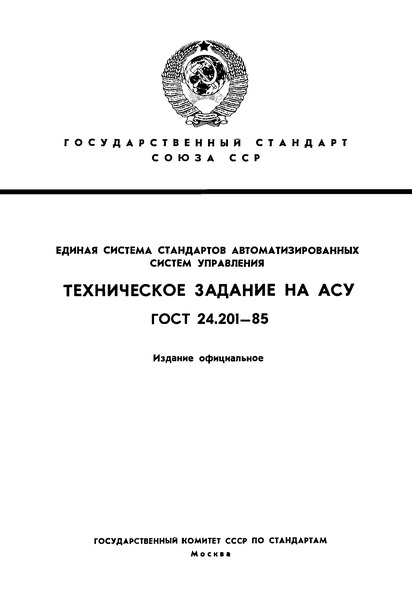 ГОСУДАРСТВЕННЫЙ СТАНДАРТ
СОЮЗА ССР

ЕДИНАЯ СИСТЕМА СТАНДАРТОВ АВТОМАТИЗИРОВАННЫХ СИСТЕМ УПРАВЛЕНИЯ

ТЕХНИЧЕСКОЕ ЗАДАНИЕ НА АСУ

ГОСТ 24.201—85

Издание официальное

ГОСУДАРСТВЕННЫЙ КОМИТЕТ СССР ПО СТАНДАРТАМ
Москва